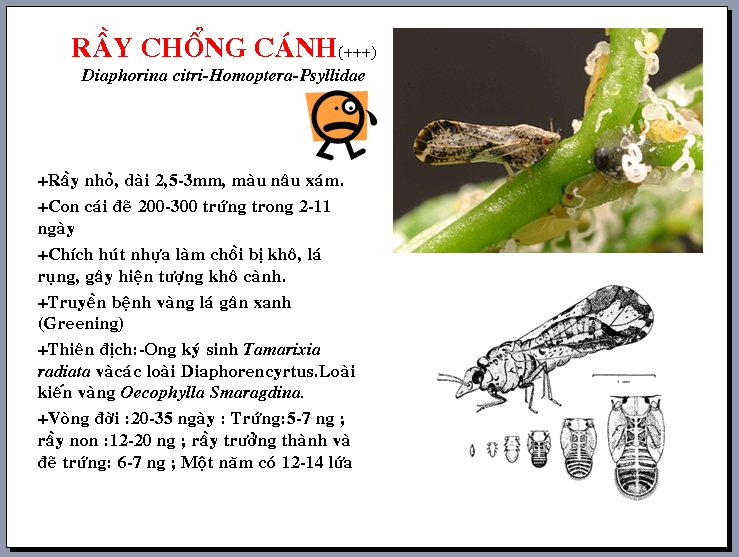 RẦY CHỔNG CÁNH(+++)
Diaphorina citri-Homoptera-Psyllidae

+Rầy nhỏ, dài 2,5-3mm, màu nâu xám.

+Con cái đẻ 200-300 trứng trong 2-11 ngày

+Chích hút nhựa làm chồi bị khô, lá rụng, gây hiện tượng khô cành.

+Truyền bệnh vàng lá gân xanh (Greening)

+Thiên địch:-Ong ký sinh Tamarixia radiata vàcác loài Diaphorencyrtus.Loài kiến vàng Oecophylla Smaragdina.

+Vòng đời :20-35 ngày : Trứng:5-7 ng ; rầy non :12-20 ng ; rầy trưởng thành và đẻ trứng: 6-7 ng ; Một năm có 12-14 lứa